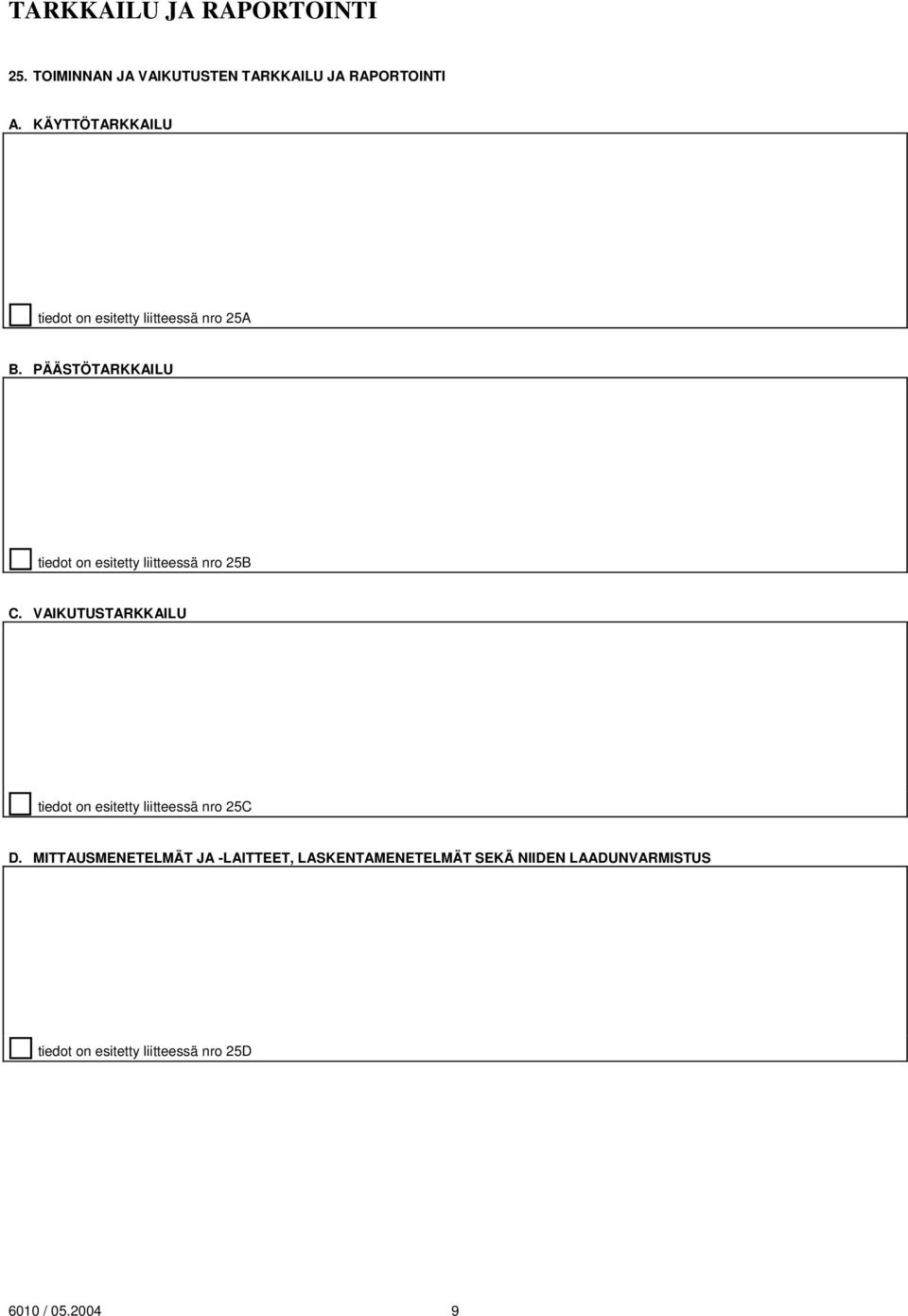 TARKKAILU JA RAPORTOINTI

25. TOIMINNAN JA VAIKUTUSTEN TARKKAILU JA RAPORTOINTI

A. KÄYTTÖTARKKAILU

tiedot on esitetty liitteessä nro 25A

B. PÄÄSTÖTARKKAILU

tiedot on esitetty liitteessä nro 25B

C. VAIKUTUSTARKKAILU

tiedot on esitetty liitteessä nro 25C

D. MITTAUSMENETELMÄT JA -LAITTEET, LASKENTAMENETELMÄT SEKÄ NIIDEN LAADUNVARMISTUS

tiedot on esitetty liitteessä nro 25D

6010 / 05.2004 9